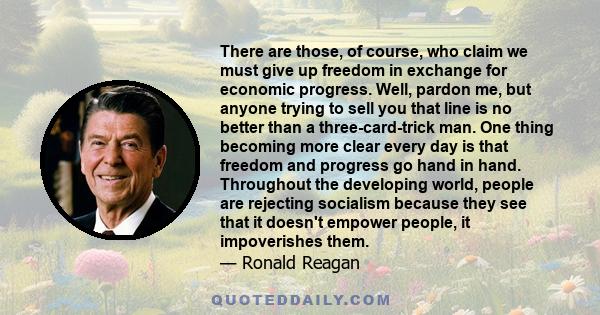 There are those, of course, who claim we must give up freedom in exchange for economic progress. Well, pardon me, but anyone trying to sell you that line is no better than a three-card-trick man. One thing becoming more clear every day is that freedom and progress go hand in hand. Throughout the developing world, people are rejecting socialism because they see that it doesn't empower people, it impoverishes them.
— Ronald Reagan

QUOTEDDAILY.COM